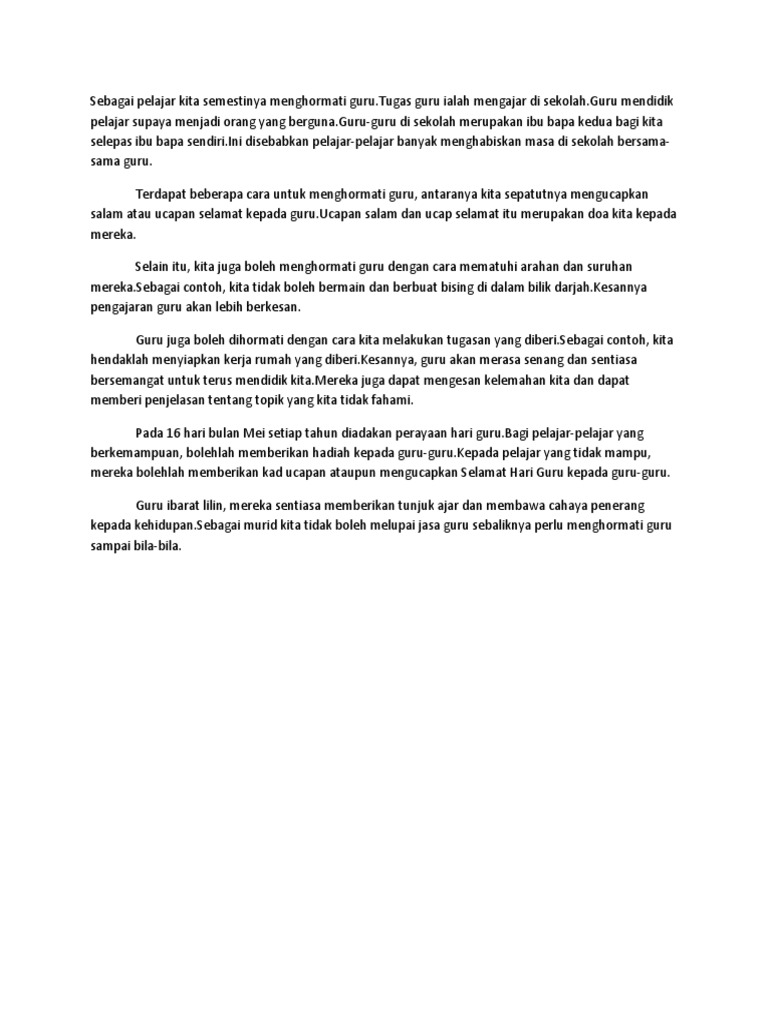 Sebagai pelajar kita semestinya menghormati guru.Tugas guru ialah mengajar di sekolah.Guru mendidik pelajar supaya menjadi orang yang berguna.Guru-guru di sekolah merupakan ibu bapa kedua bagi kita selepas ibu bapa sendiri.Ini disebabkan pelajar-pelajar banyak menghabiskan masa di sekolah bersama-sama guru.

Terdapat beberapa cara untuk menghormati guru, antaranya kita sepatutnya mengucapkan salam atau ucapan selamat kepada guru.Ucapan salam dan ucap selamat itu merupakan doa kita kepada mereka.

Selain itu, kita juga boleh menghormati guru dengan cara mematuhi arahan dan suruhan mereka.Sebagai contoh, kita tidak boleh bermain dan berbuat bising di dalam bilik darjah.Kesannya pengajaran guru akan lebih berkesan.

Guru juga boleh dihormati dengan cara kita melakukan tugasan yang diberi.Sebagai contoh, kita hendaklah menyiapkan kerja rumah yang diberi.Kesannya, guru akan merasa senang dan sentiasa bersemangat untuk terus mendidik kita.Mereka juga dapat mengesan kelemahan kita dan dapat memberi penjelasan tentang topik yang kita tidak fahami.

Pada 16 hari bulan Mei setiap tahun diadakan perayaan hari guru.Bagi pelajar-pelajar yang berkemampuan, bolehlah memberikan hadiah kepada guru-guru.Kepada pelajar yang tidak mampu, mereka bolehlah memberikan kad ucapan ataupun mengucapkan Selamat Hari Guru kepada guru-guru.

Guru ibarat lilin, mereka sentiasa memberikan tunjuk ajar dan membawa cahaya penerang kepada kehidupan.Sebagai murid kita tidak boleh melupai jasa guru sebaliknya perlu menghormati guru sampai bila-bila.